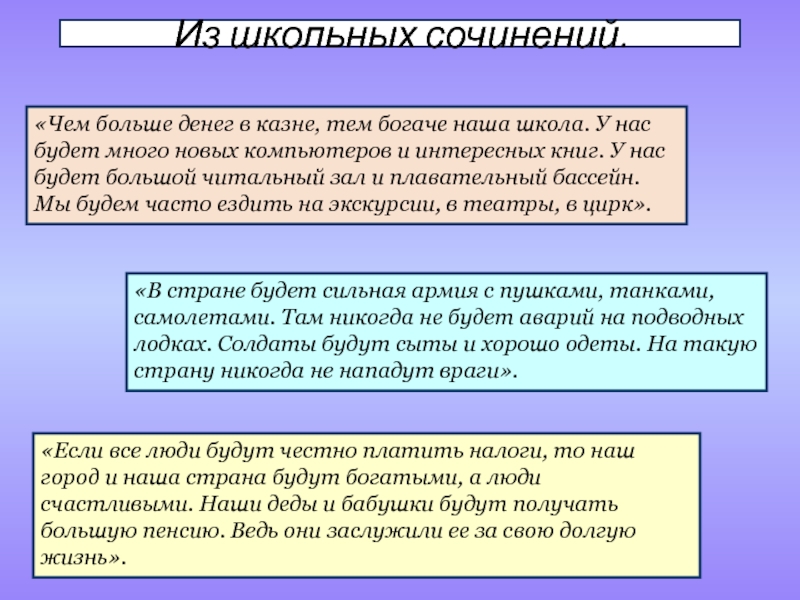 Из школьных сочинений.

«Чем больше денег в казне, тем богаче наша школа. У нас будет много новых компьютеров и интересных книг. У нас будет большой читальный зал и плавательный бассейн. Мы будем часто ездить на экскурсии, в театры, в цирк».

«В стране будет сильная армия с пушками, танками, самолетами. Там никогда не будет аварий на подводных лодках. Солдаты будут сыты и хорошо одеты. На такую страну никогда не нападут враги».

«Если все люди будут честно платить налоги, то наш город и наша страна будут богатыми, а люди счастливыми. Наши деды и бабушки будут получать большую пенсию. Ведь они заслужили ее за свою долгую жизнь».